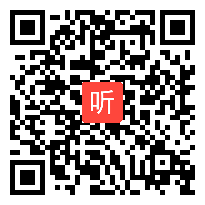 听